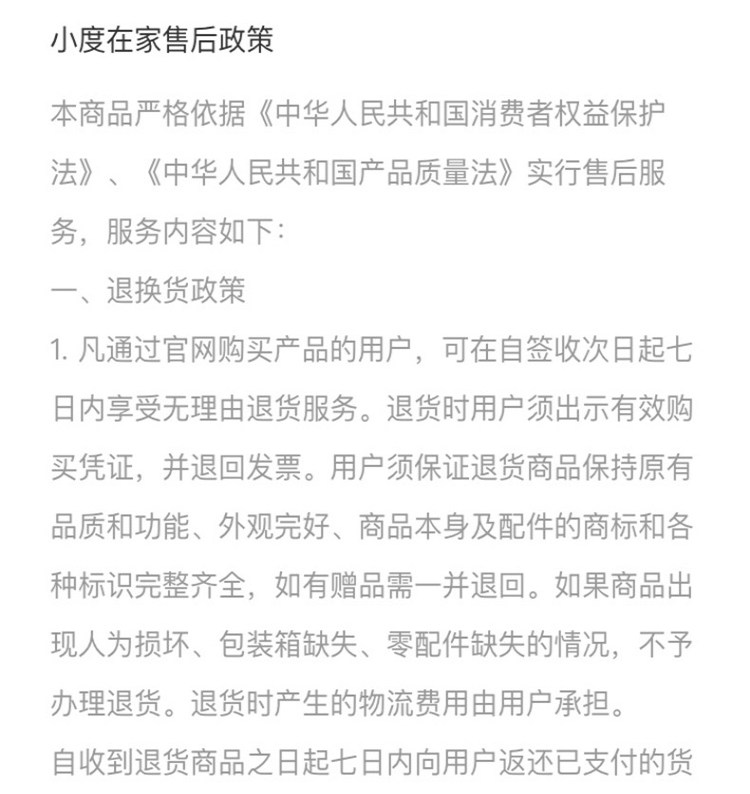 小度在家售后政策

本商品严格依据《中华人民共和国消费者权益保护法》、《中华人民共和国产品质量法》实行售后服务，服务内容如下：

一、退换货政策

1. 凡通过官网购买产品的用户，可在自签收次日起七日内享受无理由退货服务。退货时用户须出示有效购买凭证，并退回发票。用户须保证退货商品保持原有品质和功能、外观完好、商品本身及配件的商标和各种标识完整齐全，如有赠品需一并退回。如果商品出现人为损坏、包装箱缺失、零配件缺失的情况，不予办理退货。退货时产生的物流费用由用户承担。

自收到退货商品之日起七日内向用户返还已支付的货